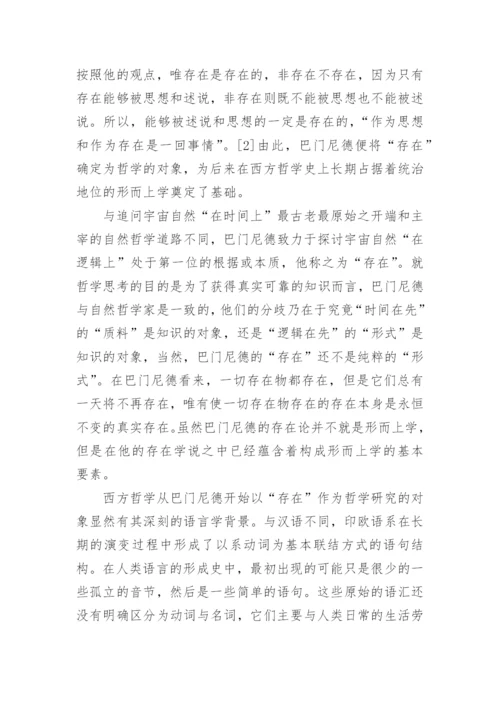 按照他的观点，唯存在是存在的，非存在不存在，因为只有存在能够被思想和述说，非存在则既不能被思想也不能被述说。所以，能够被述说和思想的一定是存在的，“作为思想和作为存在是一回事情”。[2]由此，巴门尼德便将“存在”确定为哲学的对象，为后来在西方哲学史上长期占据着统治地位的形而上学奠定了基础。

与追问宇宙自然“在时间上”最古老最原始之开端和主宰的自然哲学道路不同，巴门尼德致力于探讨宇宙自然“在逻辑上”处于第一位的根据或本质，他称之为“存在”。就哲学思考的目的是为了获得真实可靠的知识而言，巴门尼德与自然哲学家是一致的，他们的分歧乃在于究竟“时间在先”的“质料”是知识的对象，还是“逻辑在先”的“形式”是知识的对象，当然，巴门尼德的“存在”还不是纯粹的“形式”。在巴门尼德看来，一切存在物都存在，但是它们总有一天将不再存在，唯有使一切存在物存在的存在本身是永恒不变的真实存在。虽然巴门尼德的存在论并不就是形而上学，但是在他的存在学说之中已经蕴含着构成形而上学的基本要素。

西方哲学从巴门尼德开始以“存在”作为哲学研究的对象显然有其深刻的语言学背景。与汉语不同，印欧语系在长期的演变过程中形成了以系动词为基本联结方式的语句结构。在人类语言的形成史中，最初出现的可能只是很少的一些孤立的音节，然后是一些简单的语句。这些原始的语汇还没有明确区分为动词与名词，它们主要与人类日常的生活劳